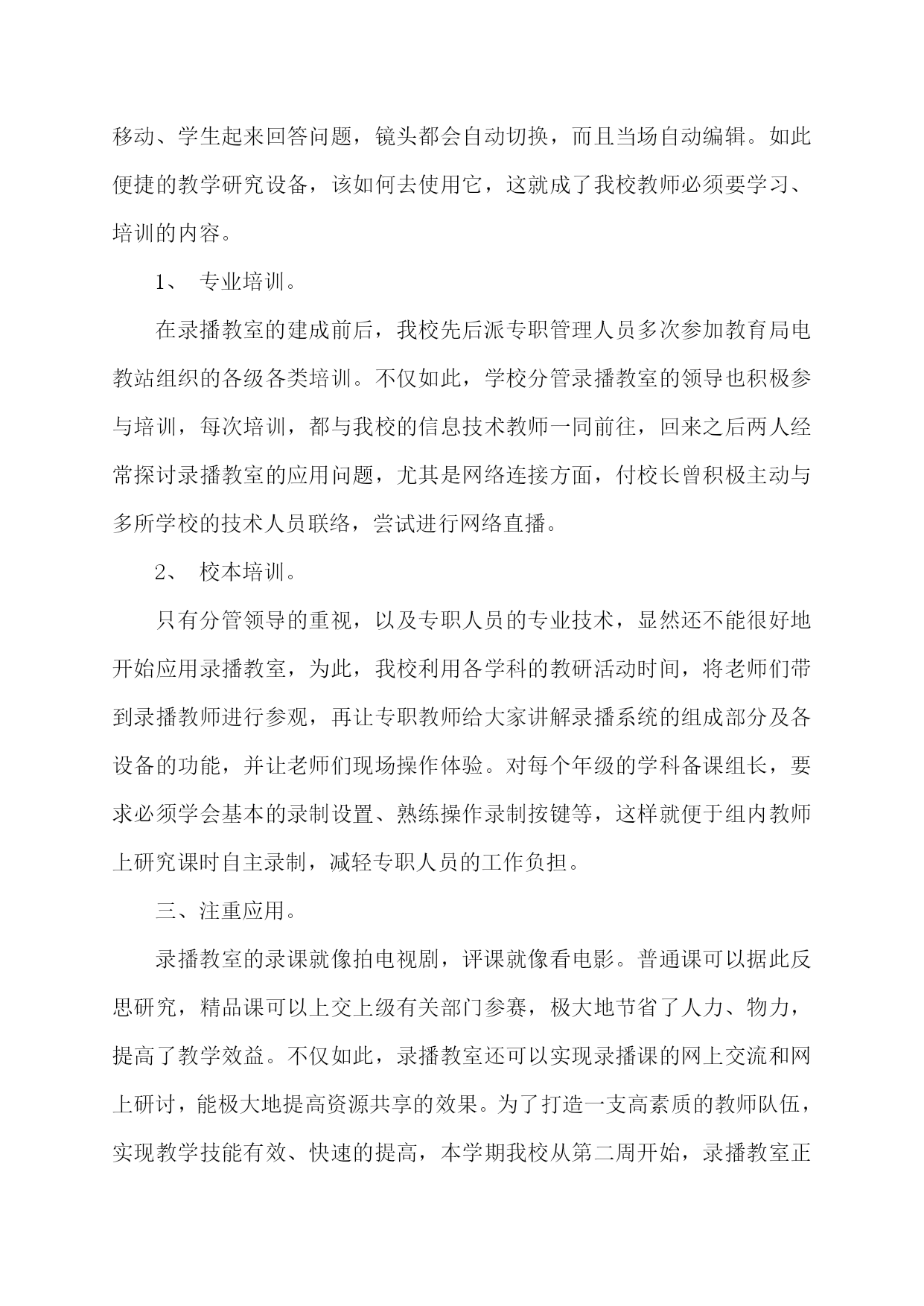 移动、学生起来回答问题，镜头都会自动切换，而且当场自动编辑。如此便捷的教学研究设备，该如何去使用它，这就成了我校教师必须要学习、培训的内容。

1、 专业培训。

在录播教室的建成前后，我校先后派专职管理人员多次参加教育局电教站组织的各级各类培训。不仅如此，学校分管录播教室的领导也积极参与培训，每次培训，都与我校的信息技术教师一同前往，回来之后两人经常探讨录播教室的应用问题，尤其是网络连接方面，付校长曾积极主动与多所学校的技术人员联络，尝试进行网络直播。

2、 校本培训。

只有分管领导的重视，以及专职人员的专业技术，显然还不能很好地开始应用录播教室，为此，我校利用各学科的教研活动时间，将老师们带到录播教师进行参观，再让专职教师给大家讲解录播系统的组成部分及各设备的功能，并让老师们现场操作体验。对每个年级的学科备课组长，要求必须学会基本的录制设置、熟练操作录制按键等，这样就便于组内教师上研究课时自主录制，减轻专职人员的工作负担。

三、注重应用。

录播教室的录课就像拍电视剧，评课就像看电影。普通课可以据此反思研究，精品课可以上交上级有关部门参赛，极大地节省了人力、物力，提高了教学效益。不仅如此，录播教室还可以实现录播课的网上交流和网上研讨，能极大地提高资源共享的效果。为了打造一支高素质的教师队伍，实现教学技能有效、快速的提高，本学期我校从第二周开始，录播教室正